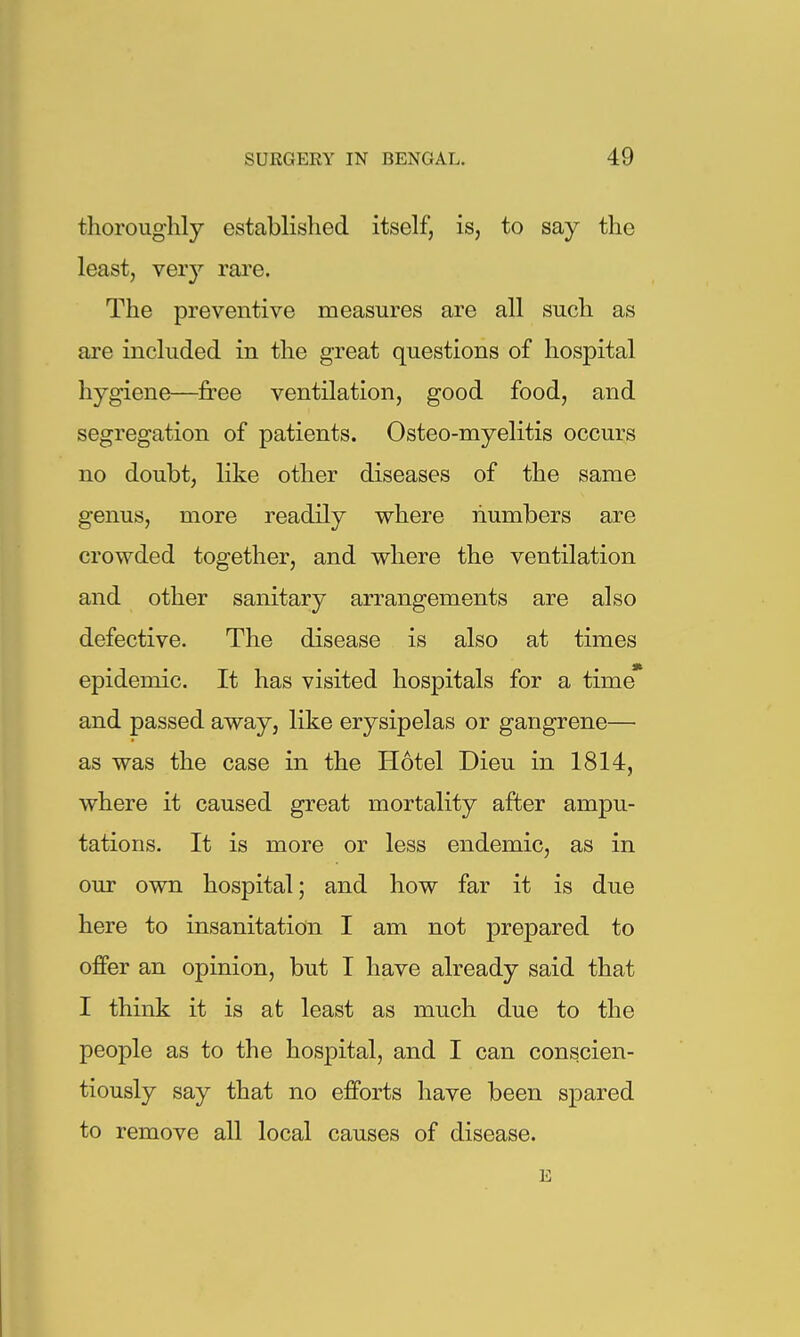 SURGERY IN BENGAL. 49

thoroughly established itself, is, to say the least, very rare.

The preventive measures are all such as are included in the great questions of hospital hygiene—free ventilation, good food, and segregation of patients. Osteo-myelitis occurs no doubt, like other diseases of the same genus, more readily where numbers are crowded together, and where the ventilation and other sanitary arrangements are also defective. The disease is also at times epidemic. It has visited hospitals for a time* and passed away, like erysipelas or gangrene—as was the case in the Hôtel Dieu in 1814, where it caused great mortality after amputations. It is more or less endemic, as in our own hospital; and how far it is due here to insanitation I am not prepared to offer an opinion, but I have already said that I think it is at least as much due to the people as to the hospital, and I can conscientiously say that no efforts have been spared to remove all local causes of disease.

E